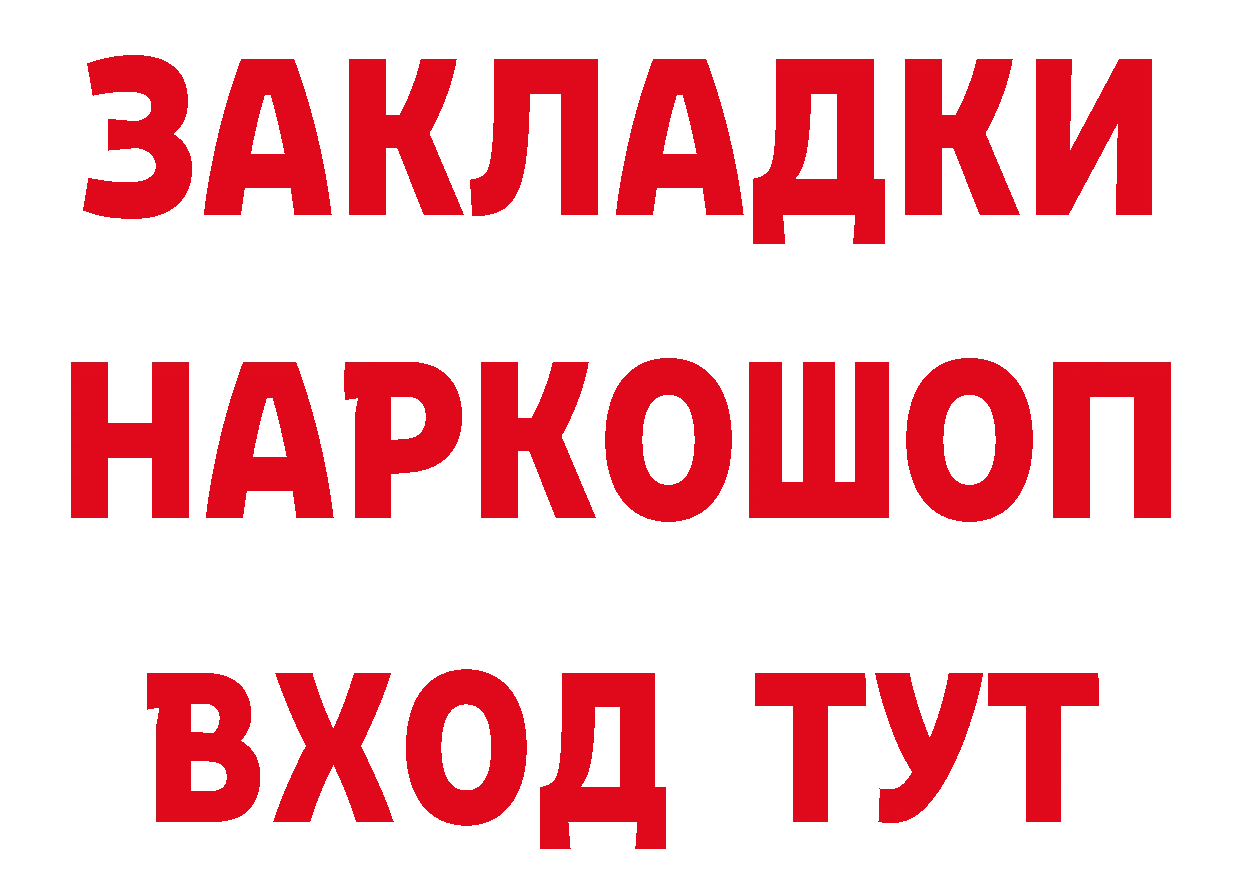 ЗАКЛАДКИ НАРКОШОП ВХОД ТУТ